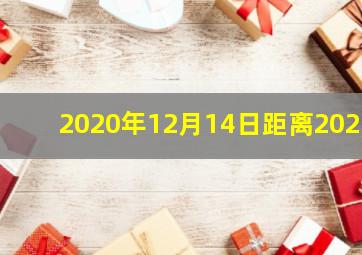 2020年12月14日距离202